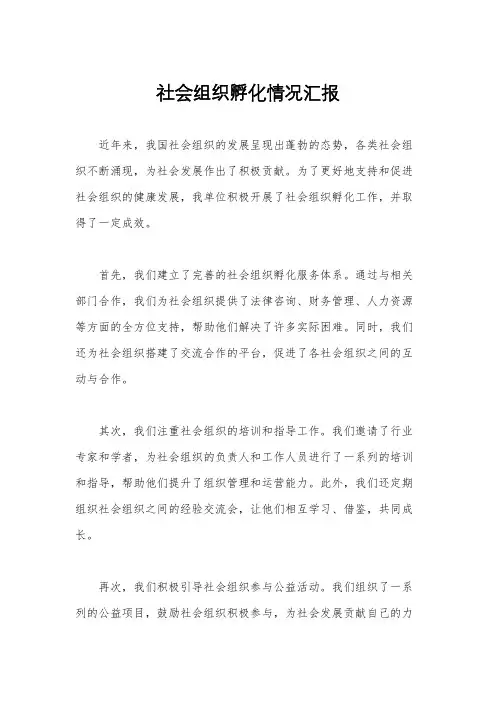 社会组织孵化情况汇报

近年来，我国社会组织的发展呈现出蓬勃的态势，各类社会组织不断涌现，为社会发展作出了积极贡献。为了更好地支持和促进社会组织的健康发展，我单位积极开展了社会组织孵化工作，并取得了一定成效。

首先，我们建立了完善的社会组织孵化服务体系。通过与相关部门合作，我们为社会组织提供了法律咨询、财务管理、人力资源等方面的全方位支持，帮助他们解决了许多实际困难。同时，我们还为社会组织搭建了交流合作的平台，促进了各社会组织之间的互动与合作。

其次，我们注重社会组织的培训和指导工作。我们邀请了行业专家和学者，为社会组织的负责人和工作人员进行了一系列的培训和指导，帮助他们提升了组织管理和运营能力。此外，我们还定期组织社会组织之间的经验交流会，让他们相互学习、借鉴，共同成长。

再次，我们积极引导社会组织参与公益活动。我们组织了一系列的公益项目，鼓励社会组织积极参与，为社会发展贡献自己的力